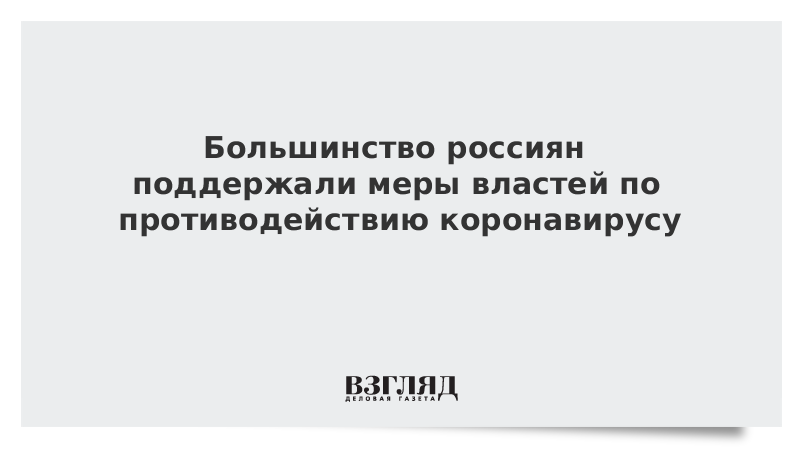 Большинство россиян поддержали меры властей по противодействию коронавирусу

ВЗГЛЯД
ДЕЛОВАЯ ГАЗЕТА